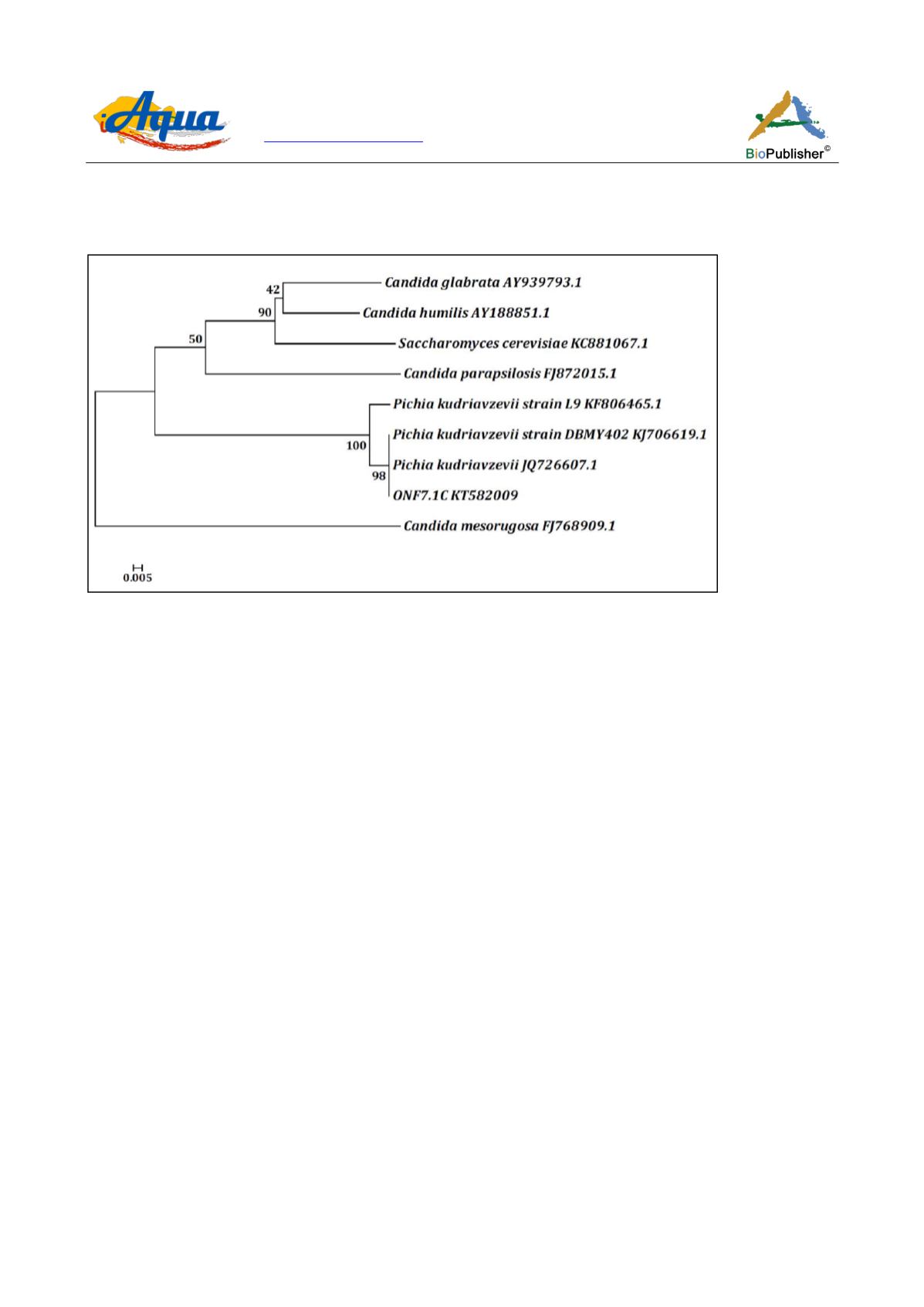 iAqua

BioPublisher©

42
90
50
100
98

Candida glabrata AY939793.1
Candida humilis AY188851.1
Saccharomyces cerevisiae KC881067.1
Candida parapsilosis FJ872015.1
Pichia kudriavzevii strain L9 KF806465.1
Pichia kudriavzevii strain DBMY402 KJ706619.1
Pichia kudriavzevii JQ726607.1
ONF7.1C KT582009
Candida mesorugosa FJ768909.1

0.005